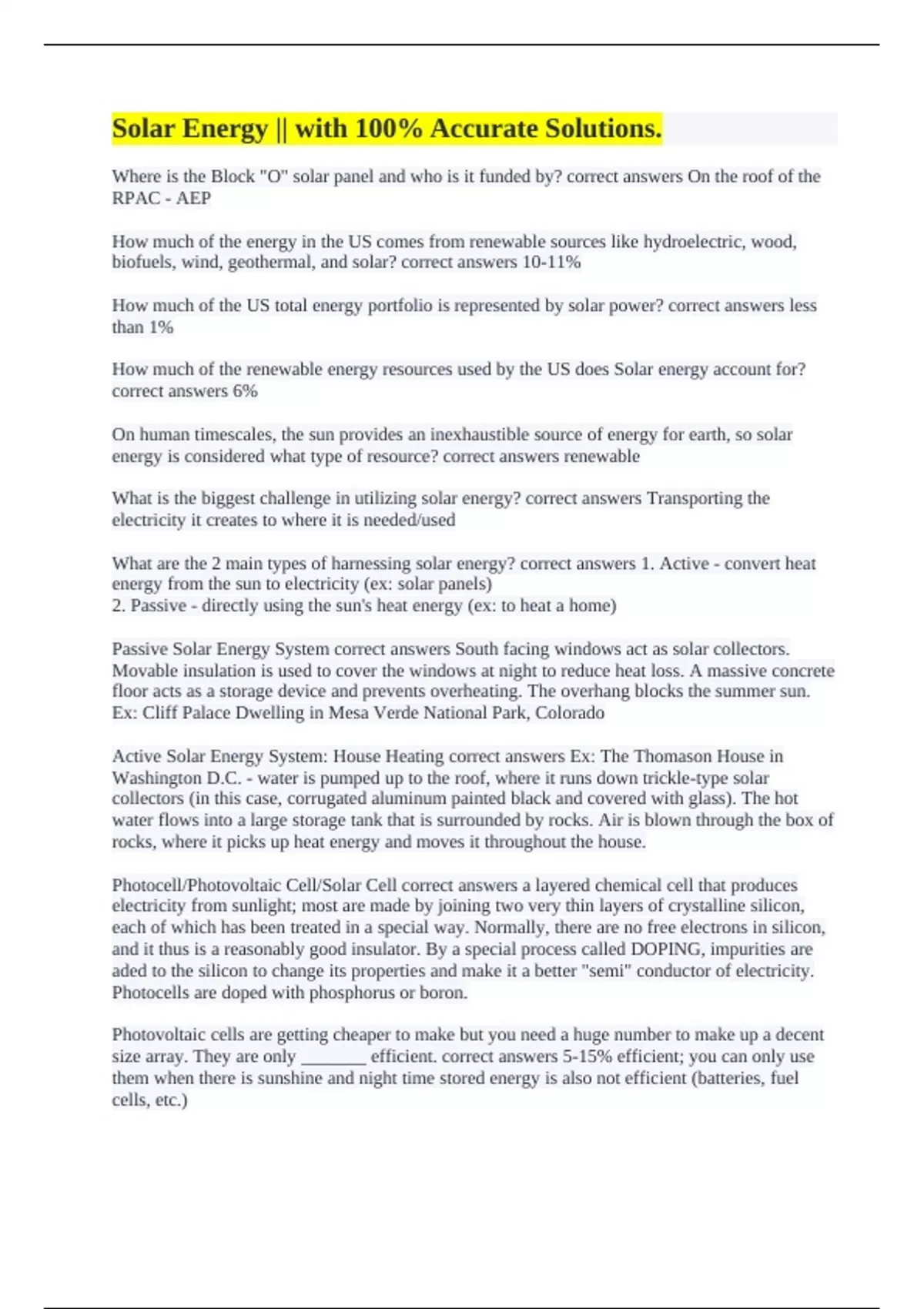 Solar Energy || with 100% Accurate Solutions.

Where is the Block "O" solar panel and who is it funded by? correct answers On the roof of the RPAC - AEP

How much of the energy in the US comes from renewable sources like hydroelectric, wood, biofuels, wind, geothermal, and solar? correct answers 10-11%

How much of the US total energy portfolio is represented by solar power? correct answers less than 1%

How much of the renewable energy resources used by the US does Solar energy account for? correct answers 6%

On human timescales, the sun provides an inexhaustible source of energy for earth, so solar energy is considered what type of resource? correct answers renewable

What is the biggest challenge in utilizing solar energy? correct answers Transporting the electricity it creates to where it is needed/used

What are the 2 main types of harnessing solar energy? correct answers 1. Active - convert heat energy from the sun to electricity (ex: solar panels)
2. Passive - directly using the sun's heat energy (ex: to heat a home)

Passive Solar Energy System correct answers South facing windows act as solar collectors. Movable insulation is used to cover the windows at night to reduce heat loss. A massive concrete floor acts as a storage device and prevents overheating. The overhang blocks the summer sun. Ex: Cliff Palace Dwelling in Mesa Verde National Park, Colorado

Active Solar Energy System: House Heating correct answers Ex: The Thomason House in Washington D.C. - water is pumped up to the roof, where it runs down trickle-type solar collectors (in this case, corrugated aluminum painted black and covered with glass). The hot water flows into a large storage tank that is surrounded by rocks. Air is blown through the box of rocks, where it picks up heat energy and moves it throughout the house.

Photocell/Photovoltaic Cell/Solar Cell correct answers a layered chemical cell that produces electricity from sunlight; most are made by joining two very thin layers of crystalline silicon, each of which has been treated in a special way. Normally, there are no free electrons in silicon, and it thus is a reasonably good insulator. By a special process called DOPING, impurities are aded to the silicon to change its properties and make it a better "semi" conductor of electricity. Photocells are doped with phosphorus or boron.

Photovoltaic cells are getting cheaper to make but you need a huge number to make up a decent size array. They are only _______ efficient. correct answers 5-15% efficient; you can only use them when there is sunshine and night time stored energy is also not efficient (batteries, fuel cells, etc.)